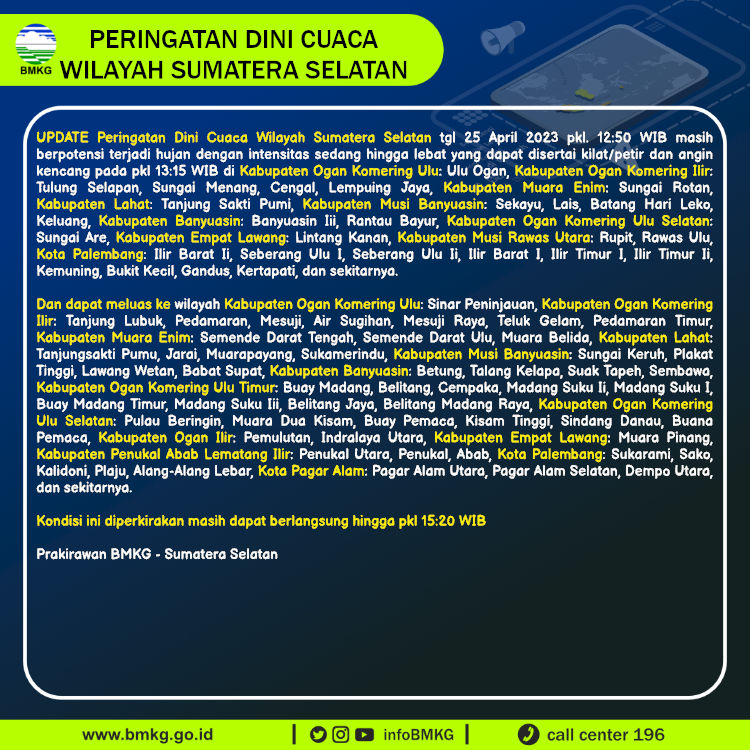 BMKG

PERINGATAN DINI CUACA
WILAYAH SUMATERA SELATAN

UPDATE Peringatan Dini Cuaca Wilayah Sumatera Selatan tgl 25 April 2023 pkl. 12:50 WIB masih berpotensi terjadi hujan dengan intensitas sedang hingga lebat yang dapat disertai kilat/petir dan angin kencang pada pkl 13:15 WIB di Kabupaten Ogan Komering Ulu: Ulu Ogan, Kabupaten Ogan Komering Ilir: Tulung Selapan, Sungai Menang, Cengal, Lempuing Jaya, Kabupaten Muara Enim: Sungai Rotan, Kabupaten Lahat: Tanjung Sakti Pumi, Kabupaten Musi Banyuasin: Sekayu, Lais, Batang Hari Leko, Keluang, Kabupaten Banyuasin: Banyuasin Iii, Rantau Bayur, Kabupaten Ogan Komering Ulu Selatan: Sungai Are, Kabupaten Empat Lawang: Lintang Kanan, Kabupaten Musi Rawas Utara: Rupit, Rawas Ulu, Kota Palembang: Ilir Barat Ii, Seberang Ulu I, Seberang Ulu Ii, Ilir Barat I, Ilir Timur I, Ilir Timur Ii, Kemuning, Bukit Kecil, Gandus, Kertapati, dan sekitarnya.

Dan dapat meluas ke wilayah Kabupaten Ogan Komering Ulu: Sinar Peninjauan, Kabupaten Ogan Komering Ilir: Tanjung Lubuk, Pedamaran, Mesuji, Air Sugihan, Mesuji Raya, Teluk Gelam, Pedamaran Timur, Kabupaten Muara Enim: Semende Darat Tengah, Semende Darat Ulu, Muara Belida, Kabupaten Lahat: Tanjungsakti Pumu, Jarai, Muarapayang, Sukamerindu, Kabupaten Musi Banyuasin: Sungai Keruh, Plakat Tinggi, Lawang Wetan, Babat Supat, Kabupaten Banyuasin: Betung, Talang Kelapa, Suak Tapeh, Sembawa, Kabupaten Ogan Komering Ulu Timur: Buay Madang, Belitang, Cempaka, Madang Suku Ii, Madang Suku I, Buay Madang Timur, Madang Suku Iii, Belitang Jaya, Belitang Madang Raya, Kabupaten Ogan Komering Ulu Selatan: Pulau Beringin, Muara Dua Kisam, Buay Pemaca, Kisam Tinggi, Sindang Danau, Buana Pemaca, Kabupaten Ogan Ilir: Pemulutan, Indralaya Utara, Kabupaten Empat Lawang: Muara Pinang, Kabupaten Penukal Abab Lematang Ilir: Penukal Utara, Penukal, Abab, Kota Palembang: Sukarami, Sako, Kalidoni, Plaju, Alang-Alang Lebar, Kota Pagar Alam: Pagar Alam Utara, Pagar Alam Selatan, Dempo Utara, dan sekitarnya.

Kondisi ini diperkirakan masih dapat berlangsung hingga pkl 15:20 WIB

Prakirawan BMKG - Sumatera Selatan

www.bmkg.go.id | infoBMKG | call center 196